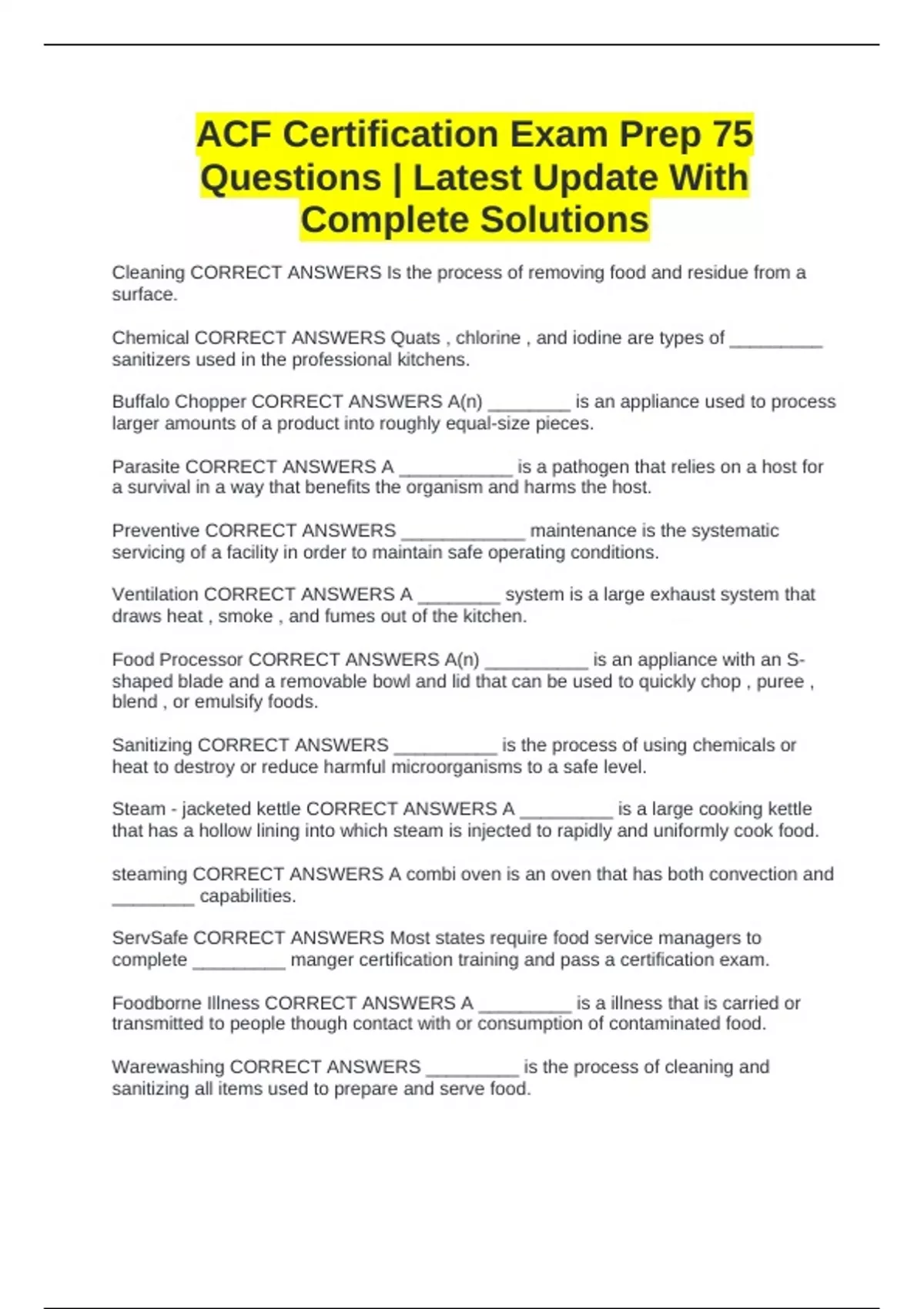 ACF Certification Exam Prep 75 Questions | Latest Update With Complete Solutions

Cleaning CORRECT ANSWERS Is the process of removing food and residue from a surface.

Chemical CORRECT ANSWERS Quats , chlorine , and iodine are types of _________ sanitizers used in the professional kitchens.

Buffalo Chopper CORRECT ANSWERS A(n) ________ is an appliance used to process larger amounts of a product into roughly equal-size pieces.

Parasite CORRECT ANSWERS A ___________ is a pathogen that relies on a host for a survival in a way that benefits the organism and harms the host.

Preventive CORRECT ANSWERS ____________ maintenance is the systematic servicing of a facility in order to maintain safe operating conditions.

Ventilation CORRECT ANSWERS A ________ system is a large exhaust system that draws heat , smoke , and fumes out of the kitchen.

Food Processor CORRECT ANSWERS A(n) __________ is an appliance with an S-shaped blade and a removable bowl and lid that can be used to quickly chop , puree , blend , or emulsify foods.

Sanitizing CORRECT ANSWERS __________ is the process of using chemicals or heat to destroy or reduce harmful microorganisms to a safe level.

Steam - jacketed kettle CORRECT ANSWERS A _________ is a large cooking kettle that has a hollow lining into which steam is injected to rapidly and uniformly cook food.

steaming CORRECT ANSWERS A combi oven is an oven that has both convection and ________ capabilities.

ServSafe CORRECT ANSWERS Most states require food service managers to complete _________ manger certification training and pass a certification exam.

Foodborne Illness CORRECT ANSWERS A _________ is a illness that is carried or transmitted to people though contact with or consumption of contaminated food.

Warewashing CORRECT ANSWERS _________ is the process of cleaning and sanitizing all items used to prepare and serve food.